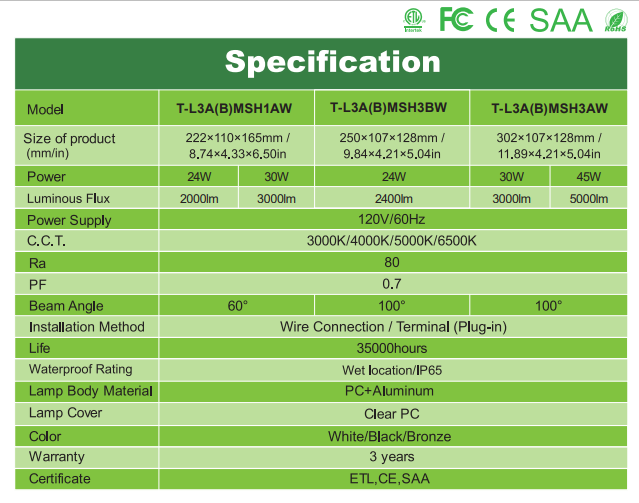 ETL Intertek FC CE SAA RoHS

Specification

| Model | T-L3A(B)MSH1AW | | T-L3A(B)MSH3BW | T-L3A(B)MSH3AW | |
|---|---|---|---|---|---|
| Size of product (mm/in) | 222×110×165mm / 8.74×4.33×6.50in | | 250×107×128mm / 9.84×4.21×5.04in | 302×107×128mm / 11.89×4.21×5.04in | |
| Power | 24W | 30W | 24W | 30W | 45W |
| Luminous Flux | 2000lm | 3000lm | 2400lm | 3000lm | 5000lm |
| Power Supply | 120V/60Hz | | | | |
| C.C.T. | 3000K/4000K/5000K/6500K | | | | |
| Ra | 80 | | | | |
| PF | 0.7 | | | | |
| Beam Angle | 60° | | 100° | 100° | |
| Installation Method | Wire Connection / Terminal (Plug-in) | | | | |
| Life | 35000hours | | | | |
| Waterproof Rating | Wet location/IP65 | | | | |
| Lamp Body Material | PC+Aluminum | | | | |
| Lamp Cover | Clear PC | | | | |
| Color | White/Black/Bronze | | | | |
| Warranty | 3 years | | | | |
| Certificate | ETL,CE,SAA | | | | |